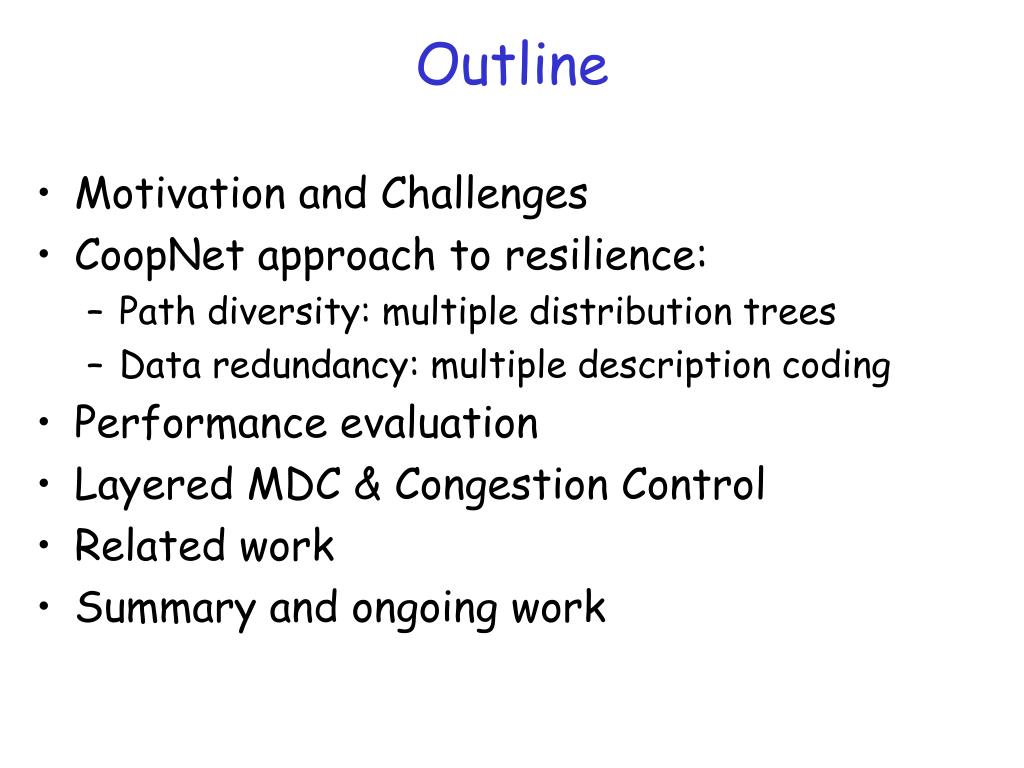 Outline

• Motivation and Challenges
• CoopNet approach to resilience:
– Path diversity: multiple distribution trees
– Data redundancy: multiple description coding
• Performance evaluation
• Layered MDC & Congestion Control
• Related work
• Summary and ongoing work